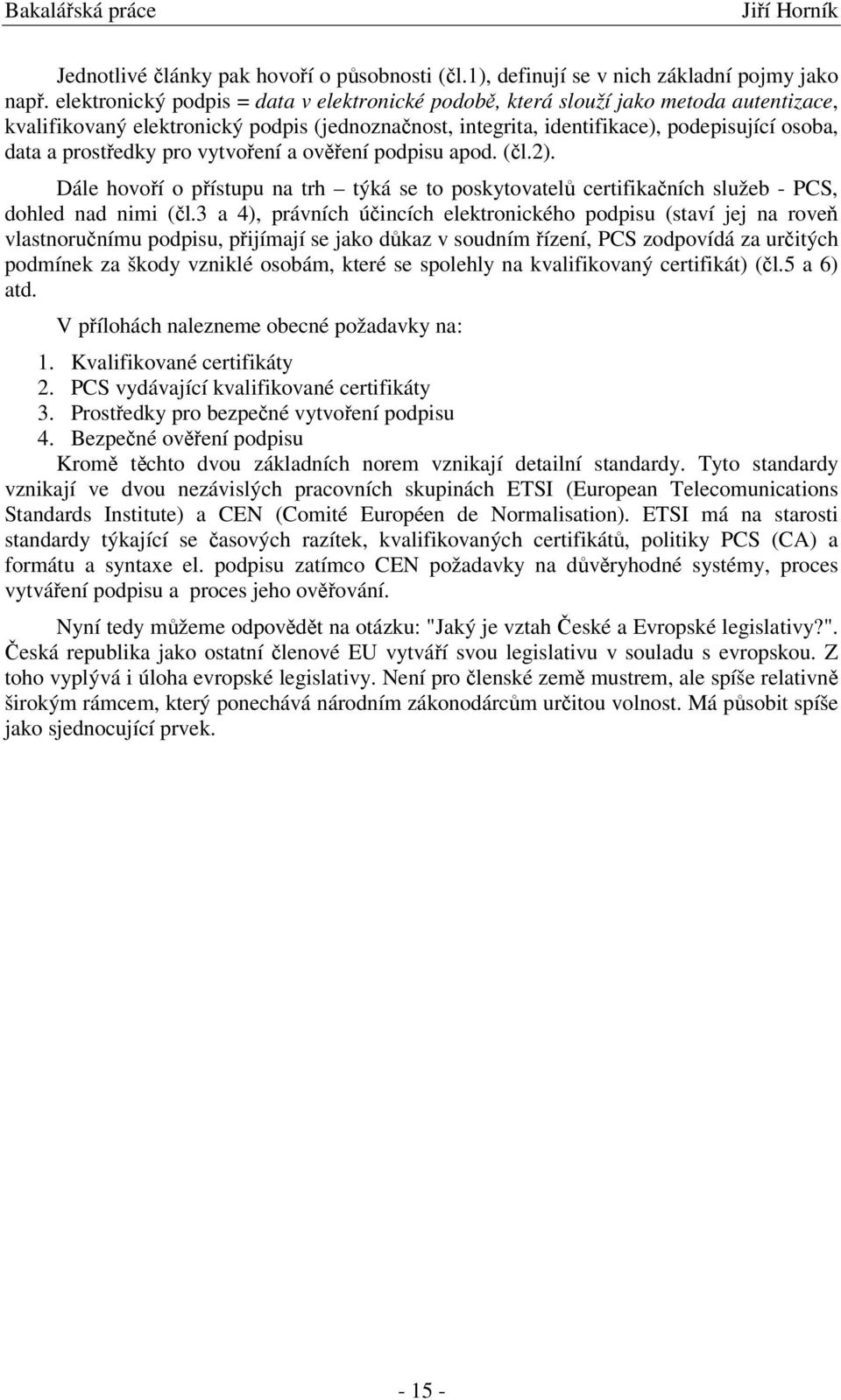 Bakalářská práce Jiří Horník

Jednotlivé články pak hovoří o působnosti (čl.1), definují se v nich základní pojmy jako např. elektronický podpis = data v elektronické podobě, která slouží jako metoda autentizace, kvalifikovaný elektronický podpis (jednoznačnost, integrita, identifikace), podepisující osoba, data a prostředky pro vytvoření a ověření podpisu apod. (čl.2).

Dále hovoří o přístupu na trh – týká se to poskytovatelů certifikačních služeb - PCS, dohled nad nimi (čl.3 a 4), právních účincích elektronického podpisu (staví jej na roveň vlastnoručnímu podpisu, přijímají se jako důkaz v soudním řízení, PCS zodpovídá za určitých podmínek za škody vzniklé osobám, které se spolehly na kvalifikovaný certifikát) (čl.5 a 6) atd.

V přílohách nalezneme obecné požadavky na:

1. Kvalifikované certifikáty
2. PCS vydávající kvalifikované certifikáty
3. Prostředky pro bezpečné vytvoření podpisu
4. Bezpečné ověření podpisu

Kromě těchto dvou základních norem vznikají detailní standardy. Tyto standardy vznikají ve dvou nezávislých pracovních skupinách ETSI (European Telecomunications Standards Institute) a CEN (Comité Européen de Normalisation). ETSI má na starosti standardy týkající se časových razítek, kvalifikovaných certifikátů, politiky PCS (CA) a formátu a syntaxe el. podpisu zatímco CEN požadavky na důvěryhodné systémy, proces vytváření podpisu a proces jeho ověřování.

Nyní tedy můžeme odpovědět na otázku: "Jaký je vztah České a Evropské legislativy?". Česká republika jako ostatní členové EU vytváří svou legislativu v souladu s evropskou. Z toho vyplývá i úloha evropské legislativy. Není pro členské země mustrem, ale spíše relativně širokým rámcem, který ponechává národním zákonodárcům určitou volnost. Má působit spíše jako sjednocující prvek.

- 15 -